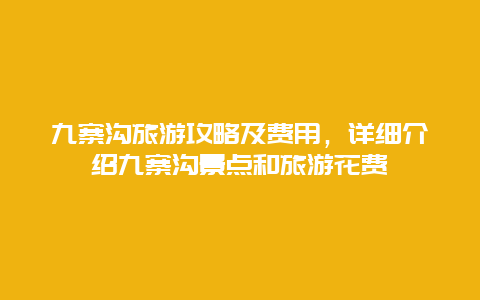 九寨沟旅游攻略及费用，详细介绍九寨沟景点和旅游花费